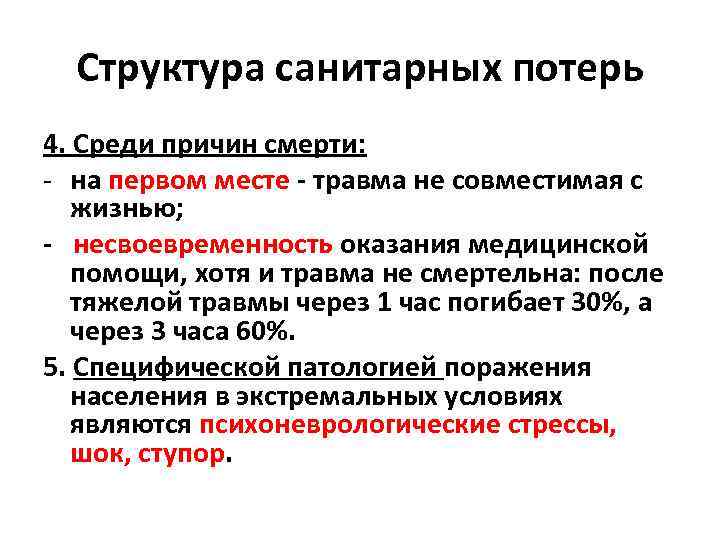 Структура санитарных потерь

4. Среди причин смерти:

- на первом месте - травма не совместимая с жизнью;

- несвоевременность оказания медицинской помощи, хотя и травма не смертельна: после тяжелой травмы через 1 час погибает 30%, а через 3 часа 60%.

5. Специфической патологией поражения населения в экстремальных условиях являются психоневрологические стрессы, шок, ступор.